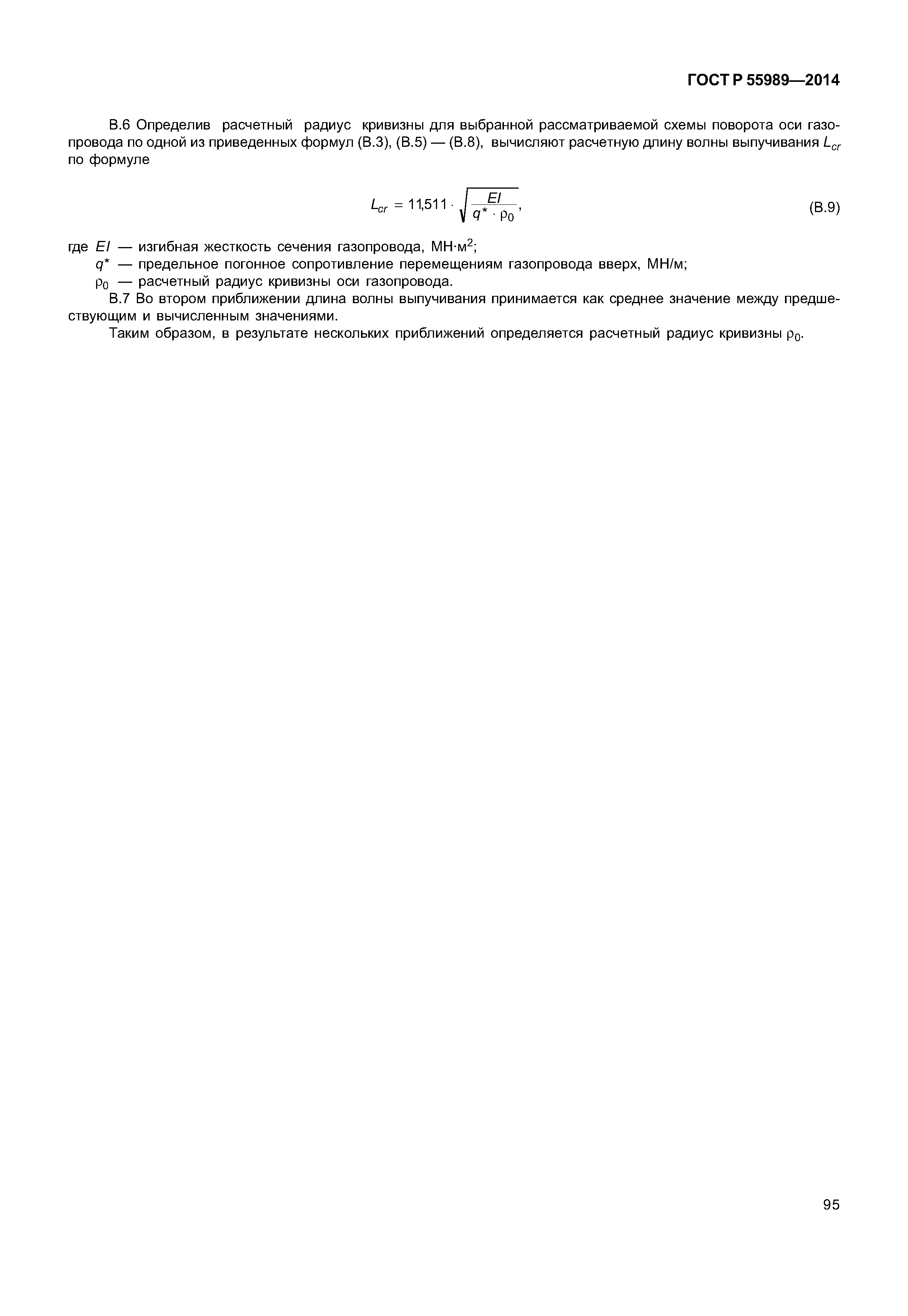 ГОСТ Р 55989—2014

В.6 Определив расчетный радиус кривизны для выбранной рассматриваемой схемы поворота оси газопровода по одной из приведенных формул (В.3), (В.5) — (В.8), вычисляют расчетную длину волны выпучивания $L_{cr}$ по формуле

$L_{cr} = 11{,}511 \cdot \sqrt{\frac{EI}{q^* \cdot \rho_0}}$, (В.9)

где $EI$ — изгибная жесткость сечения газопровода, МН·м$^2$;
$q^*$ — предельное погонное сопротивление перемещениям газопровода вверх, МН/м;
$\rho_0$ — расчетный радиус кривизны оси газопровода.

В.7 Во втором приближении длина волны выпучивания принимается как среднее значение между предшествующим и вычисленным значениями.

Таким образом, в результате нескольких приближений определяется расчетный радиус кривизны $\rho_0$.

95